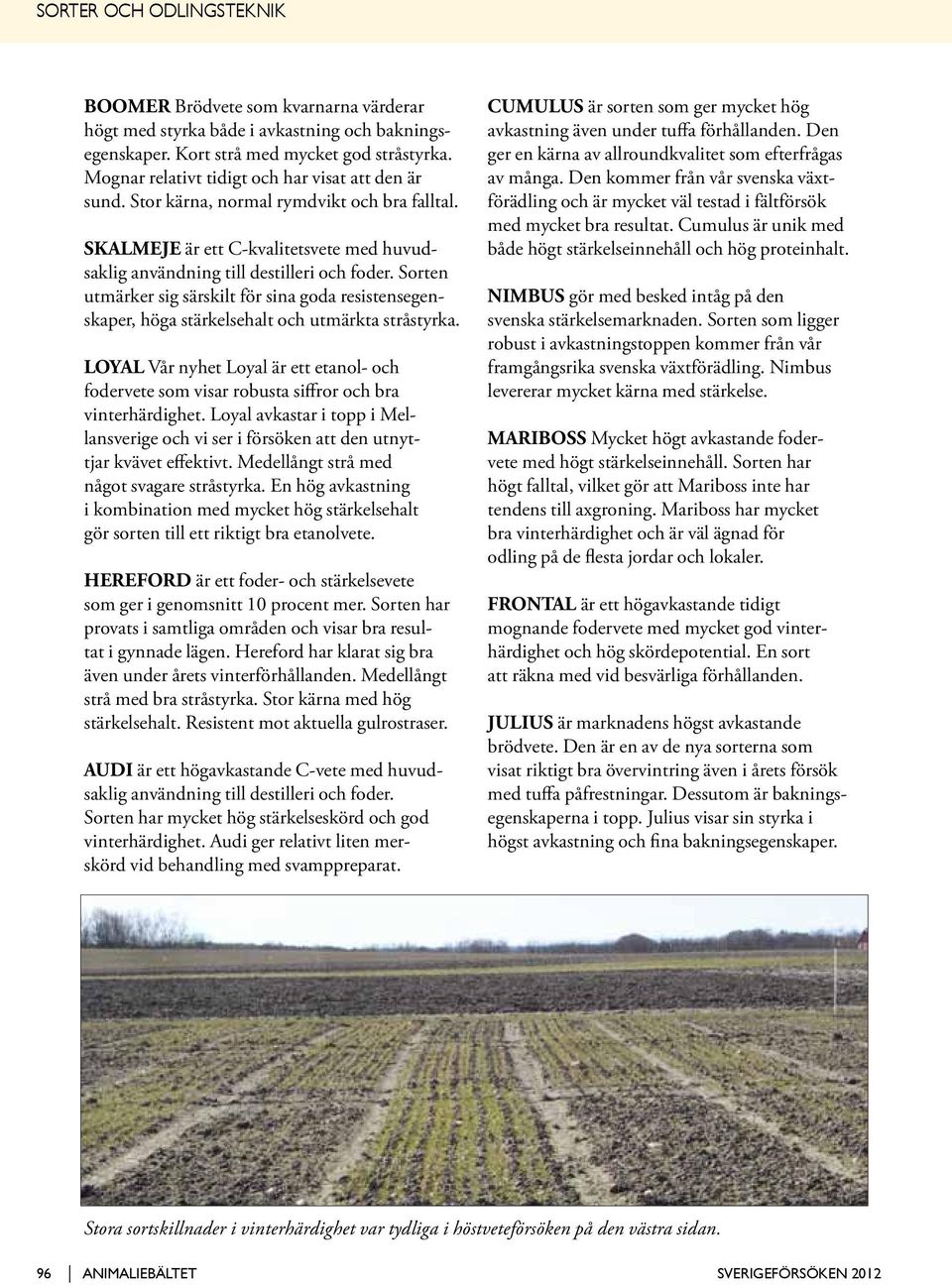 SORTER OCH ODLINGSTEKNIK

BOOMER Brödvete som kvarnarna värderar högt med styrka både i avkastning och bakningsegenskaper. Kort strå med mycket god stråstyrka. Mognar relativt tidigt och har visat att den är sund. Stor kärna, normal rymdvikt och bra falltal.

SKALMEJE är ett C-kvalitetsvete med huvudsaklig användning till destilleri och foder. Sorten utmärker sig särskilt för sina goda resistensegenskaper, höga stärkelsehalt och utmärkta stråstyrka.

LOYAL Vår nyhet Loyal är ett etanol- och fodervete som visar robusta siffror och bra vinterhärdighet. Loyal avkastar i topp i Mellansverige och vi ser i försöken att den utnyttjar kvävet effektivt. Medellångt strå med något svagare stråstyrka. En hög avkastning i kombination med mycket hög stärkelsehalt gör sorten till ett riktigt bra etanolvete.

HEREFORD är ett foder- och stärkelsevete som ger i genomsnitt 10 procent mer. Sorten har provats i samtliga områden och visar bra resultat i gynnade lägen. Hereford har klarat sig bra även under årets vinterförhållanden. Medellångt strå med bra stråstyrka. Stor kärna med hög stärkelsehalt. Resistent mot aktuella gulrostraser.

AUDI är ett högavkastande C-vete med huvudsaklig användning till destilleri och foder. Sorten har mycket hög stärkelseskörd och god vinterhärdighet. Audi ger relativt liten merskörd vid behandling med svamppreparat.

CUMULUS är sorten som ger mycket hög avkastning även under tuffa förhållanden. Den ger en kärna av allroundkvalitet som efterfrågas av många. Den kommer från vår svenska växtförädling och är mycket väl testad i fältförsök med mycket bra resultat. Cumulus är unik med både högt stärkelseinnehåll och hög proteinhalt.

NIMBUS gör med besked intåg på den svenska stärkelsemarknaden. Sorten som ligger robust i avkastningstoppen kommer från vår framgångsrika svenska växtförädling. Nimbus levererar mycket kärna med stärkelse.

MARIBOSS Mycket högt avkastande fodervete med högt stärkelseinnehåll. Sorten har högt falltal, vilket gör att Mariboss inte har tendens till axgroning. Mariboss har mycket bra vinterhärdighet och är väl ägnad för odling på de flesta jordar och lokaler.

FRONTAL är ett högavkastande tidigt mognande fodervete med mycket god vinterhärdighet och hög skördepotential. En sort att räkna med vid besvärliga förhållanden.

JULIUS är marknadens högst avkastande brödvete. Den är en av de nya sorterna som visat riktigt bra övervintring även i årets försök med tuffa påfrestningar. Dessutom är bakningsegenskaperna i topp. Julius visar sin styrka i högst avkastning och fina bakningsegenskaper.

Stora sortskillnader i vinterhärdighet var tydliga i höstveteförsöken på den västra sidan.

96 ANIMALIEBÄLTET SVERIGEFÖRSÖKEN 2012